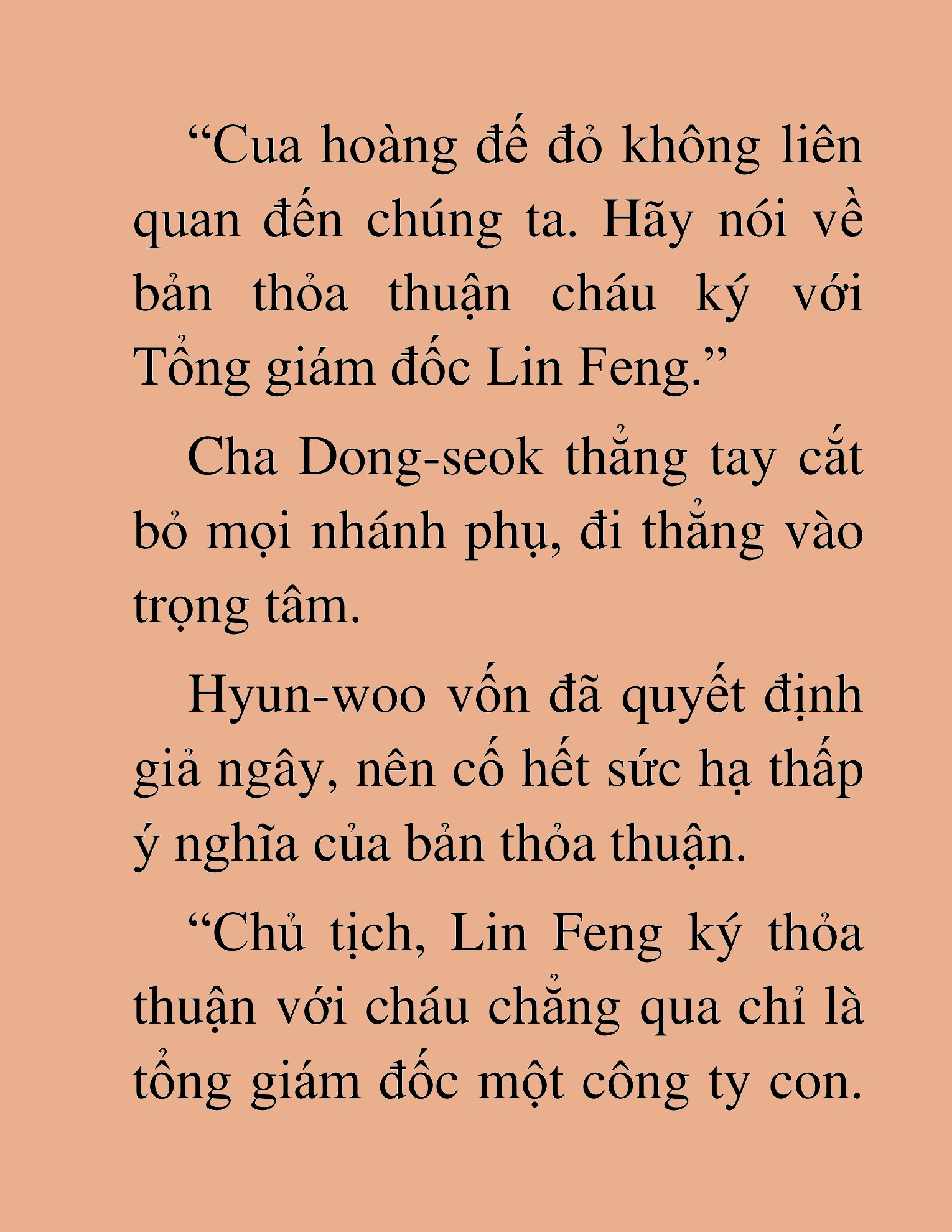 “Cua hoàng đế đỏ không liên quan đến chúng ta. Hãy nói về bản thỏa thuận cháu ký với Tổng giám đốc Lin Feng.”

Cha Dong-seok thẳng tay cắt bỏ mọi nhánh phụ, đi thẳng vào trọng tâm.

Hyun-woo vốn đã quyết định giả ngây, nên cố hết sức hạ thấp ý nghĩa của bản thỏa thuận.

“Chủ tịch, Lin Feng ký thỏa thuận với cháu chẳng qua chỉ là tổng giám đốc một công ty con.